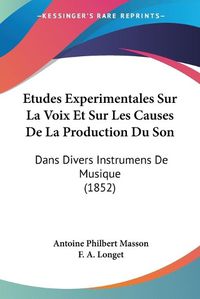 KESSINGER'S RARE REPRINTS

Etudes Experimentales Sur La Voix Et Sur Les Causes De La Production Du Son

Dans Divers Instrumens De Musique (1852)

Antoine Philbert Masson
F. A. Longet